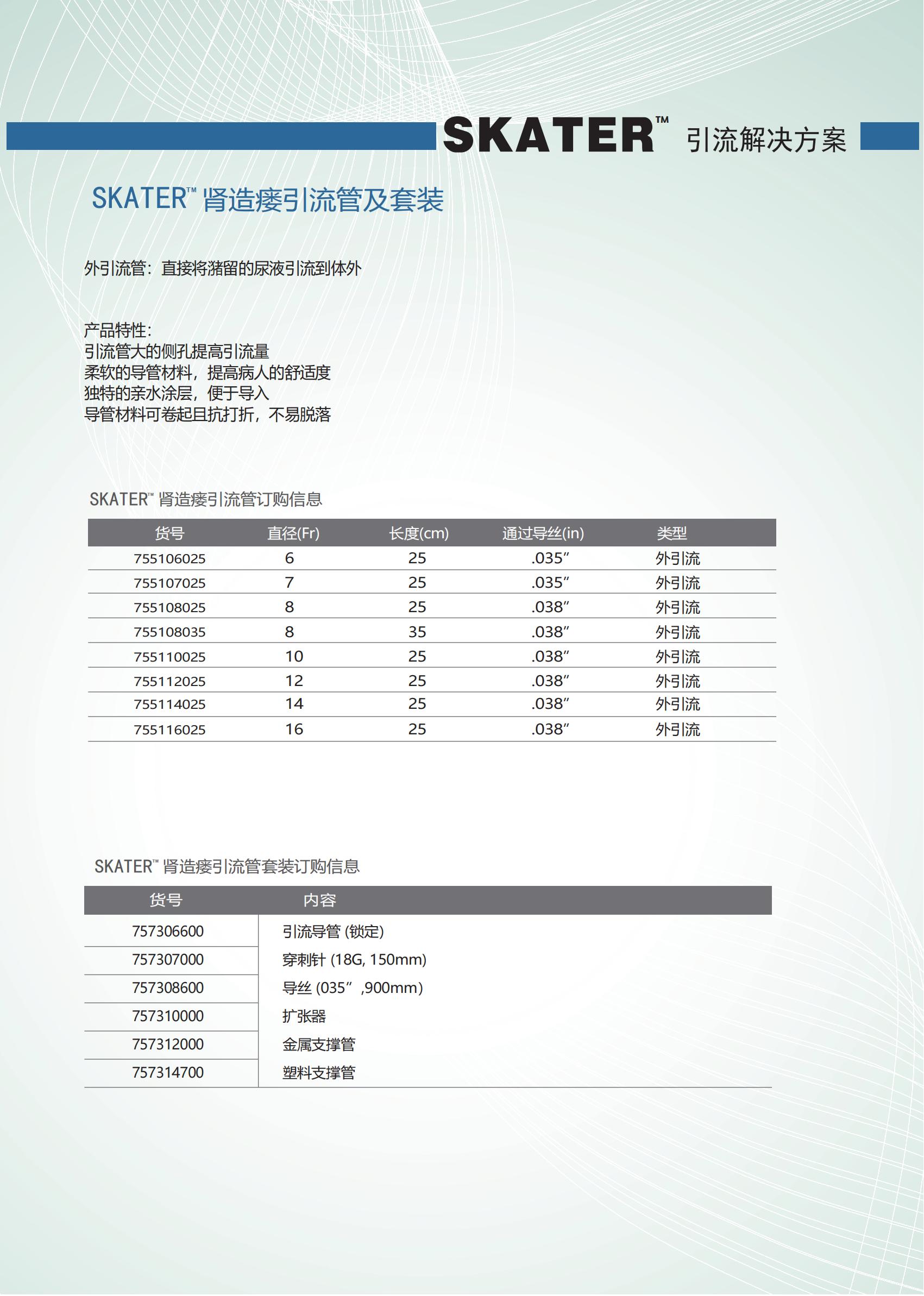 SKATER™ 引流解决方案

SKATER™ 肾造瘘引流管及套装

外引流管：直接将潴留的尿液引流到体外

产品特性:
引流管大的侧孔提高引流量
柔软的导管材料，提高病人的舒适度
独特的亲水涂层，便于导入
导管材料可卷起且抗打折，不易脱落

SKATER™ 肾造瘘引流管订购信息

| 货号 | 直径(Fr) | 长度(cm) | 通过导丝(in) | 类型 |
|---|---|---|---|---|
| 755106025 | 6 | 25 | .035″ | 外引流 |
| 755107025 | 7 | 25 | .035″ | 外引流 |
| 755108025 | 8 | 25 | .038″ | 外引流 |
| 755108035 | 8 | 35 | .038″ | 外引流 |
| 755110025 | 10 | 25 | .038″ | 外引流 |
| 755112025 | 12 | 25 | .038″ | 外引流 |
| 755114025 | 14 | 25 | .038″ | 外引流 |
| 755116025 | 16 | 25 | .038″ | 外引流 |

SKATER™ 肾造瘘引流管套装订购信息

| 货号 | 内容 |
|---|---|
| 757306600 | 引流导管 (锁定) |
| 757307000 | 穿刺针 (18G, 150mm) |
| 757308600 | 导丝 (035″ ,900mm) |
| 757310000 | 扩张器 |
| 757312000 | 金属支撑管 |
| 757314700 | 塑料支撑管 |